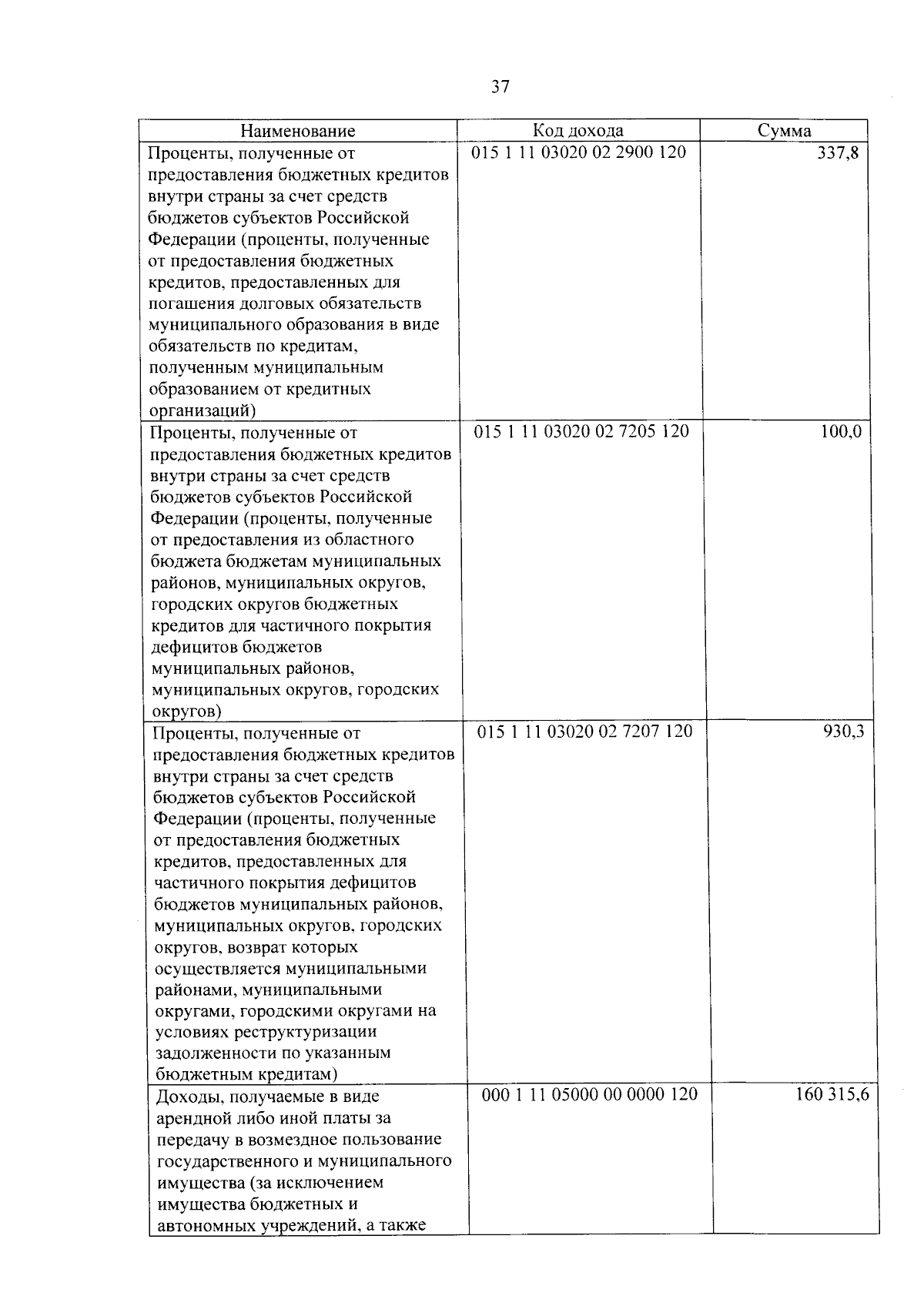 37

| Наименование | Код дохода | Сумма |
|---|---|---|
| Проценты, полученные от предоставления бюджетных кредитов внутри страны за счет средств бюджетов субъектов Российской Федерации (проценты, полученные от предоставления бюджетных кредитов, предоставленных для погашения долговых обязательств муниципального образования в виде обязательств по кредитам, полученным муниципальным образованием от кредитных организаций) | 015 1 11 03020 02 2900 120 | 337,8 |
| Проценты, полученные от предоставления бюджетных кредитов внутри страны за счет средств бюджетов субъектов Российской Федерации (проценты, полученные от предоставления из областного бюджета бюджетам муниципальных районов, муниципальных округов, городских округов бюджетных кредитов для частичного покрытия дефицитов бюджетов муниципальных районов, муниципальных округов, городских округов) | 015 1 11 03020 02 7205 120 | 100,0 |
| Проценты, полученные от предоставления бюджетных кредитов внутри страны за счет средств бюджетов субъектов Российской Федерации (проценты, полученные от предоставления бюджетных кредитов, предоставленных для частичного покрытия дефицитов бюджетов муниципальных районов, муниципальных округов, городских округов, возврат которых осуществляется муниципальными районами, муниципальными округами, городскими округами на условиях реструктуризации задолженности по указанным бюджетным кредитам) | 015 1 11 03020 02 7207 120 | 930,3 |
| Доходы, получаемые в виде арендной либо иной платы за передачу в возмездное пользование государственного и муниципального имущества (за исключением имущества бюджетных и автономных учреждений, а также | 000 1 11 05000 00 0000 120 | 160 315,6 |